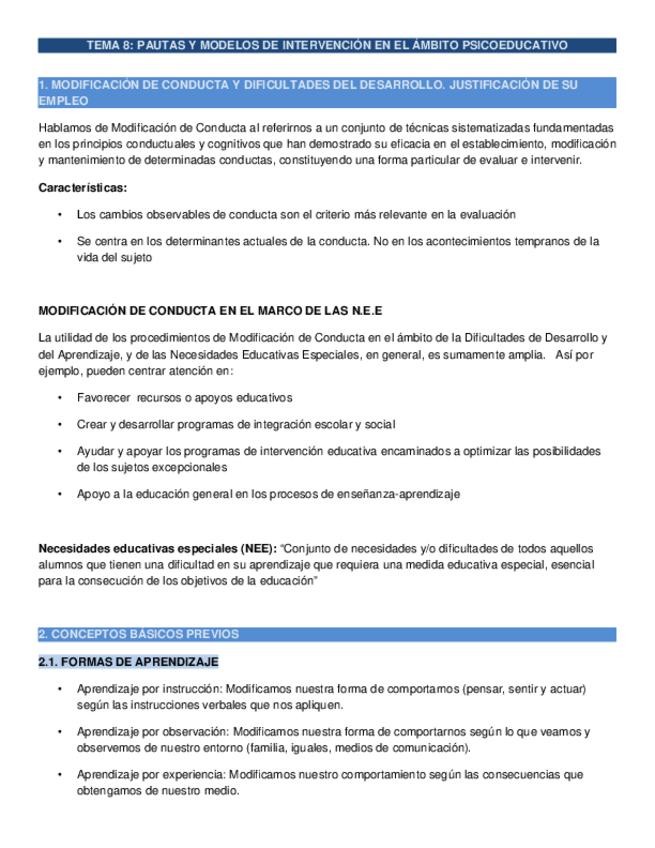 TEMA 8: PAUTAS Y MODELOS DE INTERVENCIÓN EN EL ÁMBITO PSICOEDUCATIVO

1. MODIFICACIÓN DE CONDUCTA Y DIFICULTADES DEL DESARROLLO. JUSTIFICACIÓN DE SU EMPLEO

Hablamos de Modificación de Conducta al referirnos a un conjunto de técnicas sistematizadas fundamentadas en los principios conductuales y cognitivos que han demostrado su eficacia en el establecimiento, modificación y mantenimiento de determinadas conductas, constituyendo una forma particular de evaluar e intervenir.

Características:

• Los cambios observables de conducta son el criterio más relevante en la evaluación

• Se centra en los determinantes actuales de la conducta. No en los acontecimientos tempranos de la vida del sujeto

MODIFICACIÓN DE CONDUCTA EN EL MARCO DE LAS N.E.E

La utilidad de los procedimientos de Modificación de Conducta en el ámbito de la Dificultades de Desarrollo y del Aprendizaje, y de las Necesidades Educativas Especiales, en general, es sumamente amplia. Así por ejemplo, pueden centrar atención en:

• Favorecer recursos o apoyos educativos

• Crear y desarrollar programas de integración escolar y social

• Ayudar y apoyar los programas de intervención educativa encaminados a optimizar las posibilidades de los sujetos excepcionales

• Apoyo a la educación general en los procesos de enseñanza-aprendizaje

Necesidades educativas especiales (NEE): "Conjunto de necesidades y/o dificultades de todos aquellos alumnos que tienen una dificultad en su aprendizaje que requiera una medida educativa especial, esencial para la consecución de los objetivos de la educación"

2. CONCEPTOS BÁSICOS PREVIOS

2.1. FORMAS DE APRENDIZAJE

• Aprendizaje por instrucción: Modificamos nuestra forma de comportarnos (pensar, sentir y actuar) según las instrucciones verbales que nos apliquen.

• Aprendizaje por observación: Modificamos nuestra forma de comportarnos según lo que veamos y observemos de nuestro entorno (familia, iguales, medios de comunicación).

• Aprendizaje por experiencia: Modificamos nuestro comportamiento según las consecuencias que obtengamos de nuestro medio.